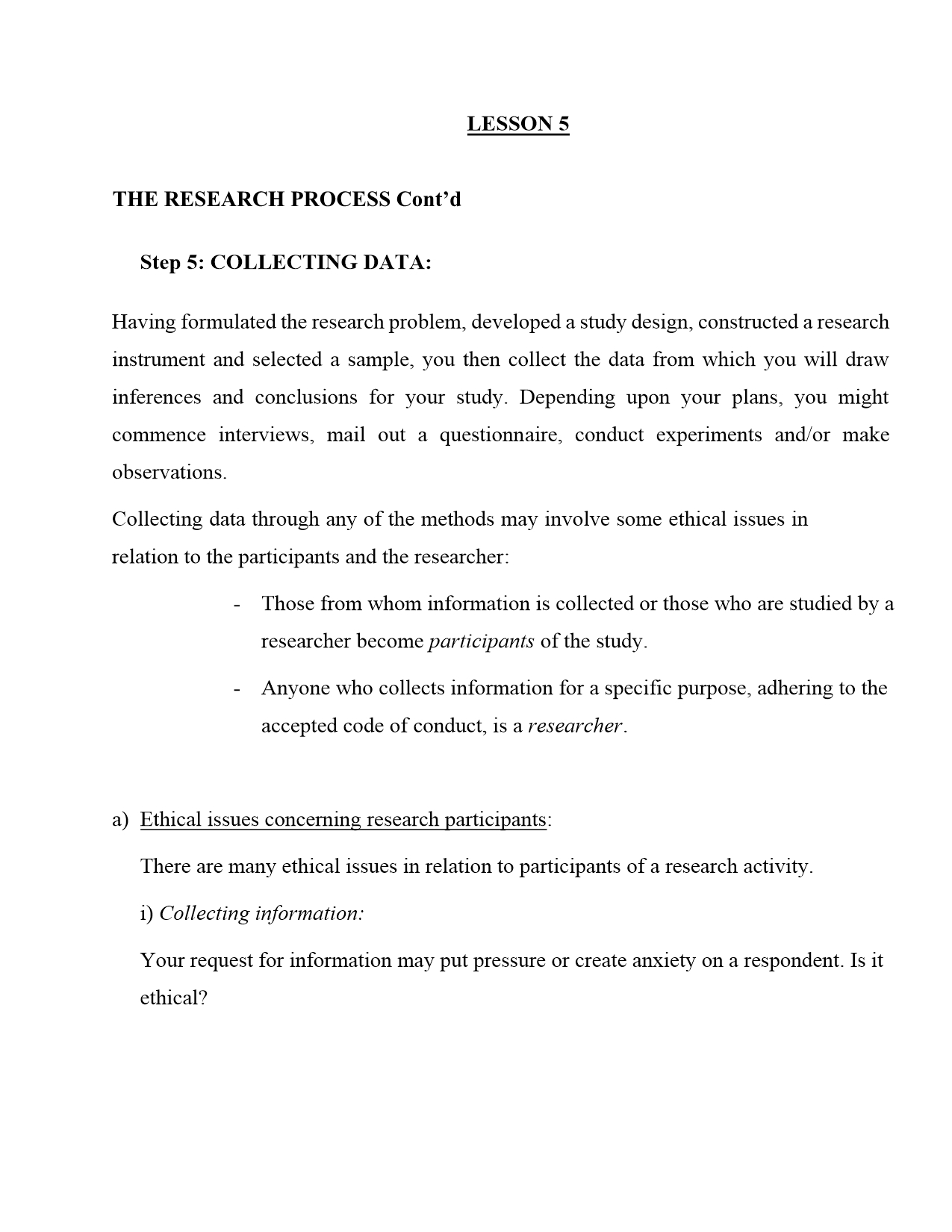 LESSON 5

THE RESEARCH PROCESS Cont'd

Step 5: COLLECTING DATA:

Having formulated the research problem, developed a study design, constructed a research instrument and selected a sample, you then collect the data from which you will draw inferences and conclusions for your study. Depending upon your plans, you might commence interviews, mail out a questionnaire, conduct experiments and/or make observations.

Collecting data through any of the methods may involve some ethical issues in relation to the participants and the researcher:

- Those from whom information is collected or those who are studied by a researcher become participants of the study.

- Anyone who collects information for a specific purpose, adhering to the accepted code of conduct, is a researcher.

a) Ethical issues concerning research participants:

There are many ethical issues in relation to participants of a research activity.

i) Collecting information:

Your request for information may put pressure or create anxiety on a respondent. Is it ethical?